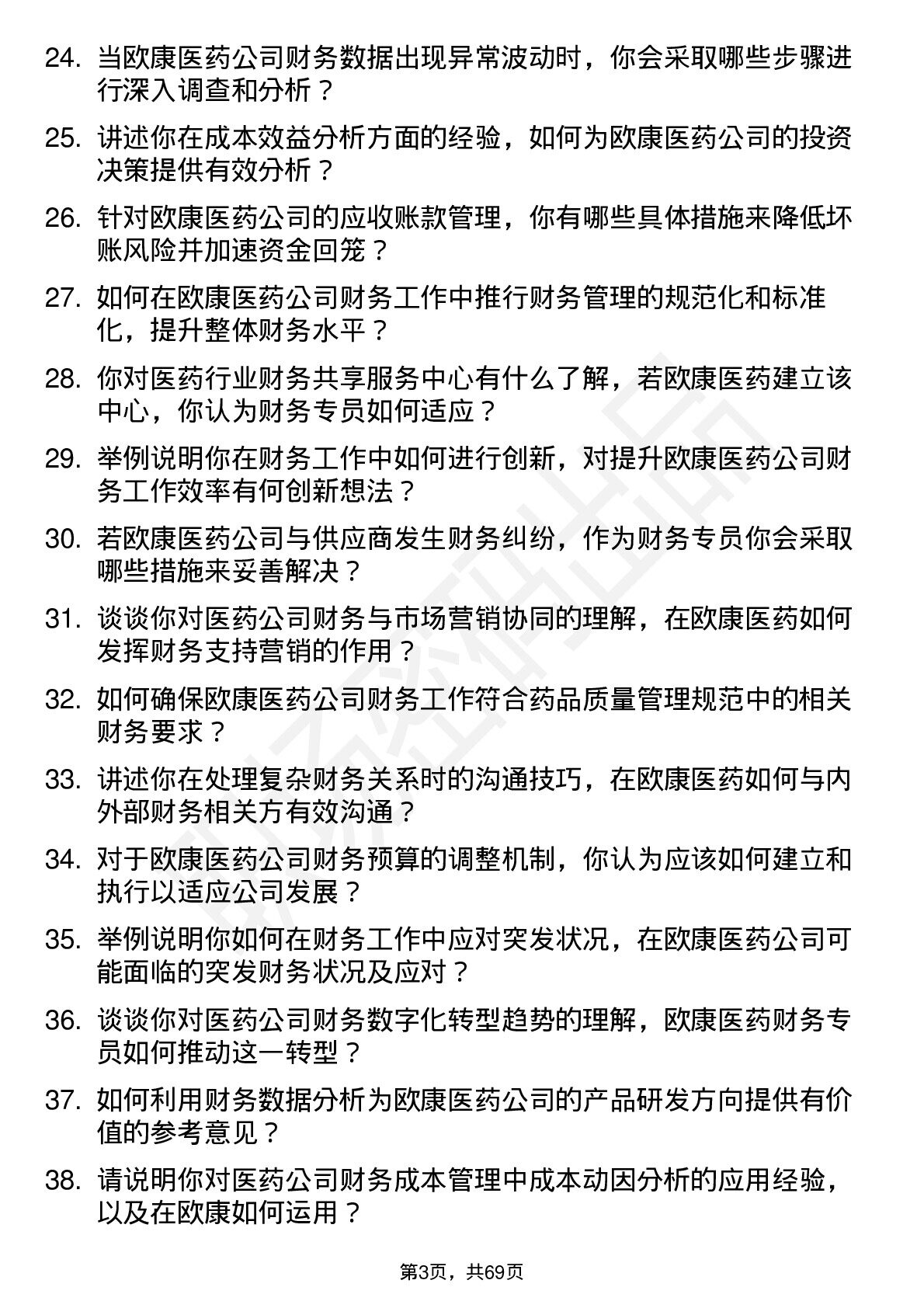 24. 当欧康医药公司财务数据出现异常波动时，你会采取哪些步骤进行深入调查和分析？

25. 讲述你在成本效益分析方面的经验，如何为欧康医药公司的投资决策提供有效分析？

26. 针对欧康医药公司的应收账款管理，你有哪些具体措施来降低坏账风险并加速资金回笼？

27. 如何在欧康医药公司财务工作中推行财务管理的规范化和标准化，提升整体财务水平？

28. 你对医药行业财务共享服务中心有什么了解，若欧康医药建立该中心，你认为财务专员如何适应？

29. 举例说明你在财务工作中如何进行创新，对提升欧康医药公司财务工作效率有何创新想法？

30. 若欧康医药公司与供应商发生财务纠纷，作为财务专员你会采取哪些措施来妥善解决？

31. 谈谈你对医药公司财务与市场营销协同的理解，在欧康医药如何发挥财务支持营销的作用？

32. 如何确保欧康医药公司财务工作符合药品质量管理规范中的相关财务要求？

33. 讲述你在处理复杂财务关系时的沟通技巧，在欧康医药如何与内外部财务相关方有效沟通？

34. 对于欧康医药公司财务预算的调整机制，你认为应该如何建立和执行以适应公司发展？

35. 举例说明你如何在财务工作中应对突发状况，在欧康医药公司可能面临的突发财务状况及应对？

36. 谈谈你对医药公司财务数字化转型趋势的理解，欧康医药财务专员如何推动这一转型？

37. 如何利用财务数据分析为欧康医药公司的产品研发方向提供有价值的参考意见？

38. 请说明你对医药公司财务成本管理中成本动因分析的应用经验，以及在欧康如何运用？

第3页，共69页